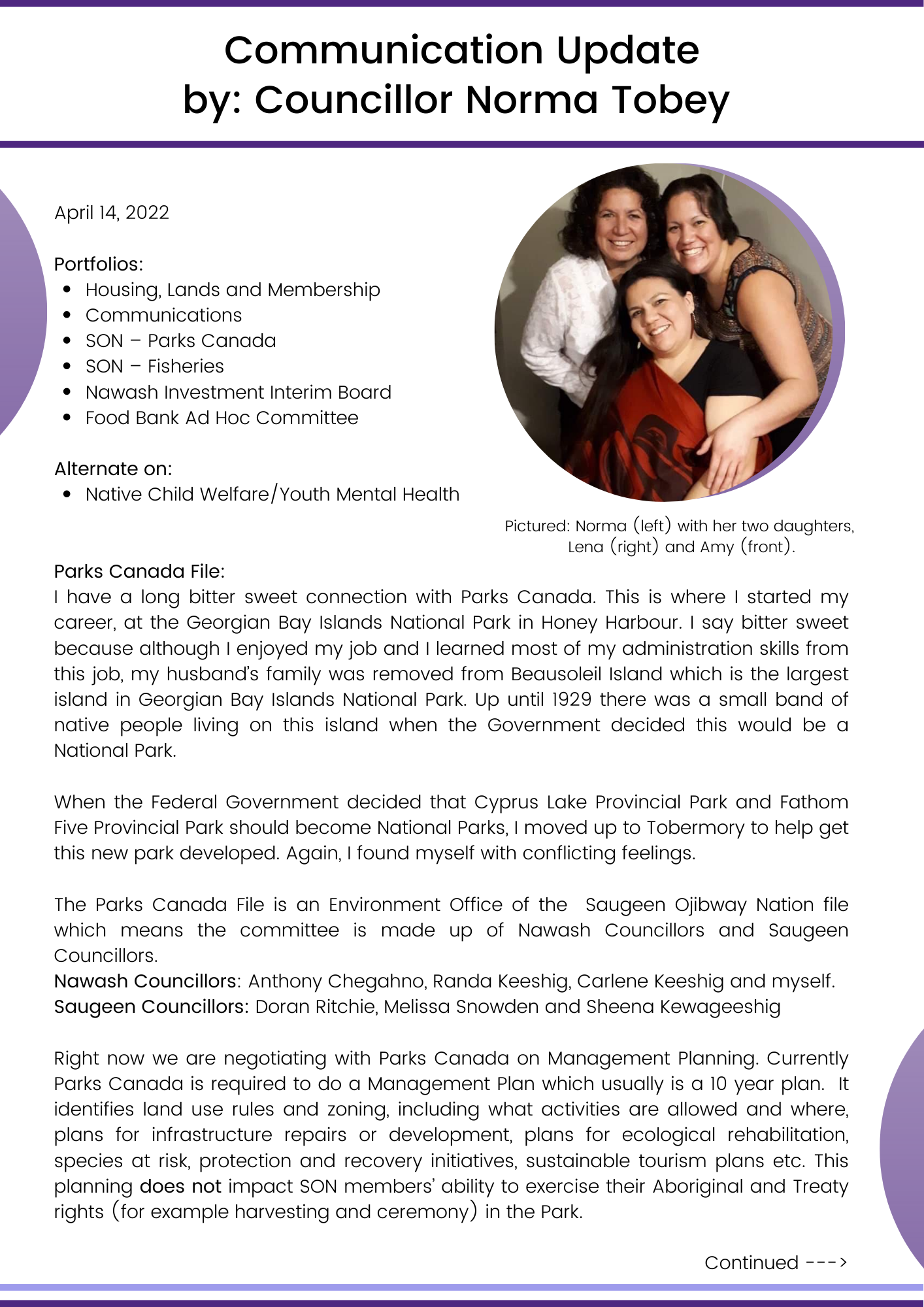 Communication Update
by: Councillor Norma Tobey

April 14, 2022

Portfolios:
- Housing, Lands and Membership
- Communications
- SON – Parks Canada
- SON – Fisheries
- Nawash Investment Interim Board
- Food Bank Ad Hoc Committee

Alternate on:
- Native Child Welfare/Youth Mental Health

Pictured: Norma (left) with her two daughters, Lena (right) and Amy (front).

Parks Canada File:
I have a long bitter sweet connection with Parks Canada. This is where I started my career, at the Georgian Bay Islands National Park in Honey Harbour. I say bitter sweet because although I enjoyed my job and I learned most of my administration skills from this job, my husband's family was removed from Beausoleil Island which is the largest island in Georgian Bay Islands National Park. Up until 1929 there was a small band of native people living on this island when the Government decided this would be a National Park.

When the Federal Government decided that Cyprus Lake Provincial Park and Fathom Five Provincial Park should become National Parks, I moved up to Tobermory to help get this new park developed. Again, I found myself with conflicting feelings.

The Parks Canada File is an Environment Office of the Saugeen Ojibway Nation file which means the committee is made up of Nawash Councillors and Saugeen Councillors.
Nawash Councillors: Anthony Chegahno, Randa Keeshig, Carlene Keeshig and myself.
Saugeen Councillors: Doran Ritchie, Melissa Snowden and Sheena Kewageeshig

Right now we are negotiating with Parks Canada on Management Planning. Currently Parks Canada is required to do a Management Plan which usually is a 10 year plan. It identifies land use rules and zoning, including what activities are allowed and where, plans for infrastructure repairs or development, plans for ecological rehabilitation, species at risk, protection and recovery initiatives, sustainable tourism plans etc. This planning does not impact SON members' ability to exercise their Aboriginal and Treaty rights (for example harvesting and ceremony) in the Park.

Continued --->